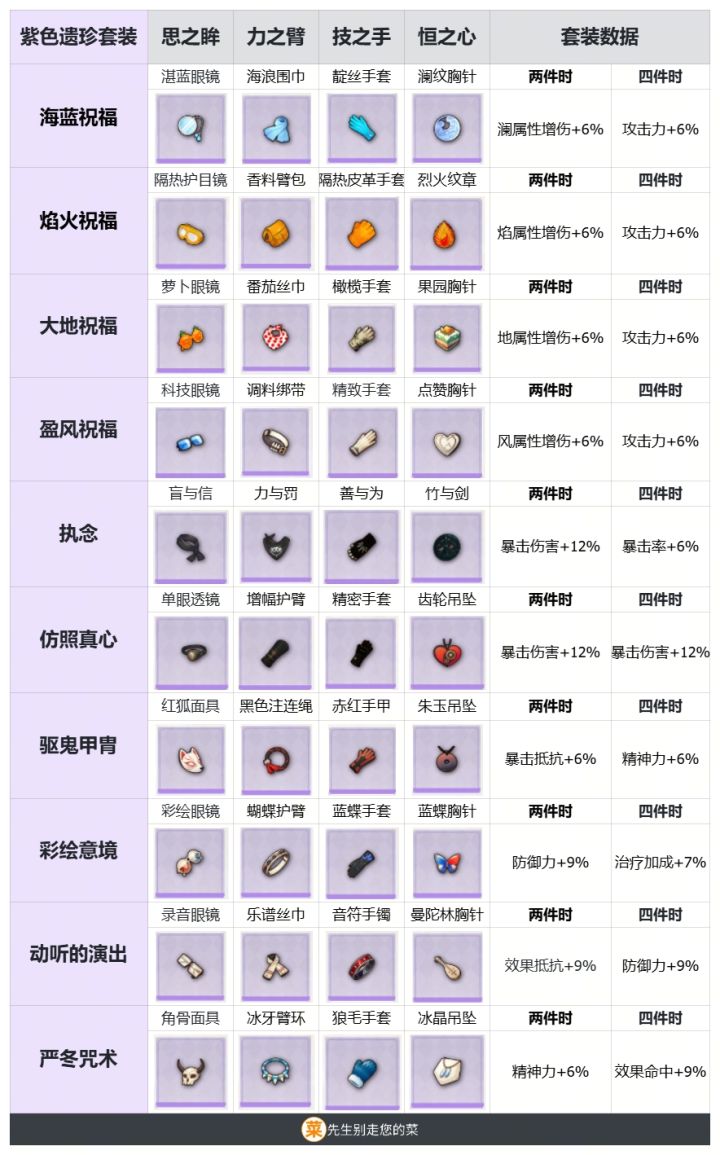 | 紫色遗珍套装 | 思之眸 | 力之臂 | 技之手 | 恒之心 | 套装数据 | |
|---|---|---|---|---|---|---|
| 海蓝祝福 | 湛蓝眼镜 | 海浪围巾 | 靛丝手套 | 澜纹胸针 | 两件时 | 四件时 |
| | | | | | 澜属性增伤+6% | 攻击力+6% |
| 焰火祝福 | 隔热护目镜 | 香料臂包 | 隔热皮革手套 | 烈火纹章 | 两件时 | 四件时 |
| | | | | | 焰属性增伤+6% | 攻击力+6% |
| 大地祝福 | 萝卜眼镜 | 番茄丝巾 | 橄榄手套 | 果园胸针 | 两件时 | 四件时 |
| | | | | | 地属性增伤+6% | 攻击力+6% |
| 盈风祝福 | 科技眼镜 | 调料绑带 | 精致手套 | 点赞胸针 | 两件时 | 四件时 |
| | | | | | 风属性增伤+6% | 攻击力+6% |
| 执念 | 盲与信 | 力与罚 | 善与为 | 竹与剑 | 两件时 | 四件时 |
| | | | | | 暴击伤害+12% | 暴击率+6% |
| 仿照真心 | 单眼透镜 | 增幅护臂 | 精密手套 | 齿轮吊坠 | 两件时 | 四件时 |
| | | | | | 暴击伤害+12% | 暴击伤害+12% |
| 驱鬼甲胄 | 红狐面具 | 黑色注连绳 | 赤红手甲 | 朱玉吊坠 | 两件时 | 四件时 |
| | | | | | 暴击抵抗+6% | 精神力+6% |
| 彩绘意境 | 彩绘眼镜 | 蝴蝶护臂 | 蓝蝶手套 | 蓝蝶胸针 | 两件时 | 四件时 |
| | | | | | 防御力+9% | 治疗加成+7% |
| 动听的演出 | 录音眼镜 | 乐谱丝巾 | 音符手镯 | 曼陀林胸针 | 两件时 | 四件时 |
| | | | | | 效果抵抗+9% | 防御力+9% |
| 严冬咒术 | 角骨面具 | 冰牙臂环 | 狼毛手套 | 冰晶吊坠 | 两件时 | 四件时 |
| | | | | | 精神力+6% | 效果命中+9% |

菜 先生别走您的菜